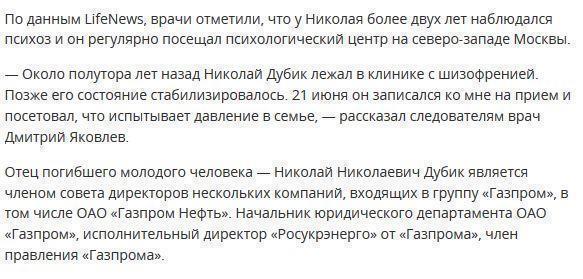 По данным LifeNews, врачи отметили, что у Николая более двух лет наблюдался психоз и он регулярно посещал психологический центр на северо-западе Москвы.

— Около полутора лет назад Николай Дубик лежал в клинике с шизофренией. Позже его состояние стабилизировалось. 21 июня он записался ко мне на прием и посетовал, что испытывает давление в семье, — рассказал следователям врач Дмитрий Яковлев.

Отец погибшего молодого человека — Николай Николаевич Дубик является членом совета директоров нескольких компаний, входящих в группу «Газпром», в том числе ОАО «Газпром Нефть». Начальник юридического департамента ОАО «Газпром», исполнительный директор «Росукрэнерго» от «Газпрома», член правления «Газпрома».